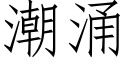 潮涌